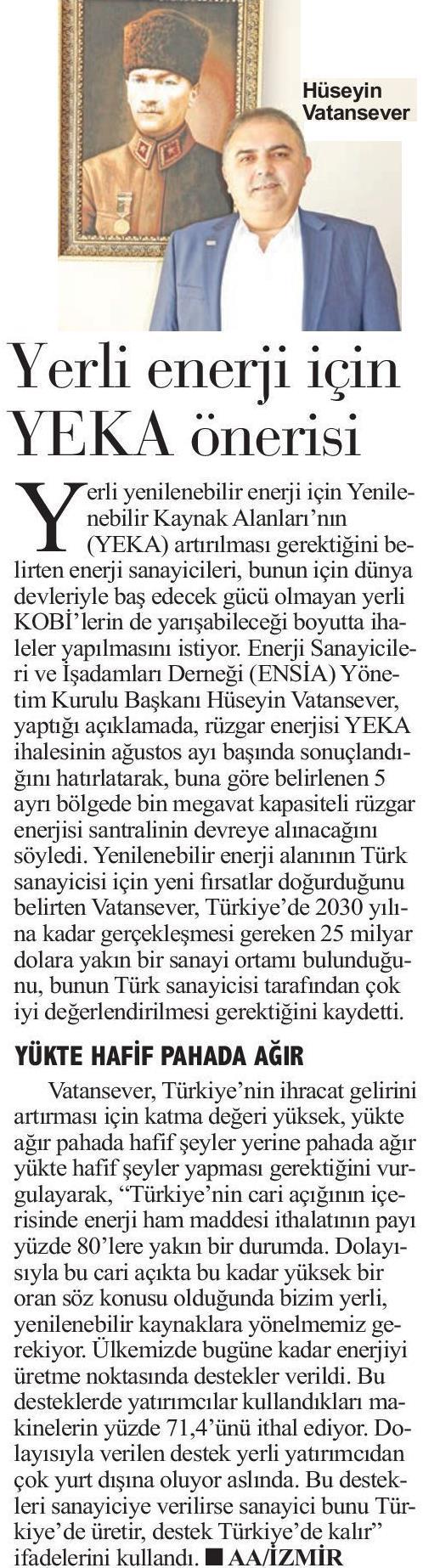 Hüseyin Vatansever

Yerli enerji için YEKA önerisi

Yerli yenilenebilir enerji için Yenilenebilir Kaynak Alanları'nın (YEKA) artırılması gerektiğini belirten enerji sanayicileri, bunun için dünya devleriyle baş edecek gücü olmayan yerli KOBİ'lerin de yarışabileceği boyutta ihaleler yapılmasını istiyor. Enerji Sanayicileri ve İşadamları Derneği (ENSİA) Yönetim Kurulu Başkanı Hüseyin Vatansever, yaptığı açıklamada, rüzgar enerjisi YEKA ihalesinin ağustos ayı başında sonuçlandığını hatırlatarak, buna göre belirlenen 5 ayrı bölgede bin megavat kapasiteli rüzgar enerjisi santralinin devreye alınacağını söyledi. Yenilenebilir enerji alanının Türk sanayicisi için yeni fırsatlar doğurduğunu belirten Vatansever, Türkiye'de 2030 yılına kadar gerçekleşmesi gereken 25 milyar dolara yakın bir sanayi ortamı bulunduğunu, bunun Türk sanayicisi tarafından çok iyi değerlendirilmesi gerektiğini kaydetti.

YÜKTE HAFİF PAHADA AĞIR

Vatansever, Türkiye'nin ihracat gelirini artırması için katma değeri yüksek, yükte ağır pahada hafif şeyler yerine pahada ağır yükte hafif şeyler yapması gerektiğini vurgulayarak, "Türkiye'nin cari açığının içerisinde enerji ham maddesi ithalatının payı yüzde 80'lere yakın bir durumda. Dolayısıyla bu cari açıkta bu kadar yüksek bir oran söz konusu olduğunda bizim yerli, yenilenebilir kaynaklara yönelmemiz gerekiyor. Ülkemizde bugüne kadar enerjiyi üretme noktasında destekler verildi. Bu desteklerde yatırımcılar kullandıkları makinelerin yüzde 71,4'ünü ithal ediyor. Dolayısıyla verilen destek yerli yatırımcıdan çok yurt dışına oluyor aslında. Bu destekleri sanayiciye verilirse sanayici bunu Türkiye'de üretir, destek Türkiye'de kalır" ifadelerini kullandı. ■ AA/İZMİR